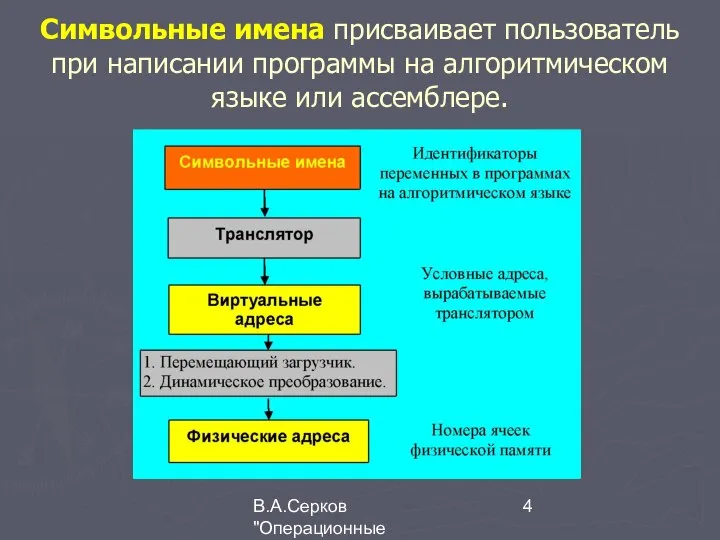 Символьные имена присваивает пользователь при написании программы на алгоритмическом языке или ассемблере.

Символьные имена

Идентификаторы переменных в программах на алгоритмическом языке

Транслятор

Виртуальные адреса

Условные адреса, вырабатываемые транслятором

1. Перемещающий загрузчик.
2. Динамическое преобразование.

Физические адреса

Номера ячеек физической памяти

В.А.Серков "Операционные

4